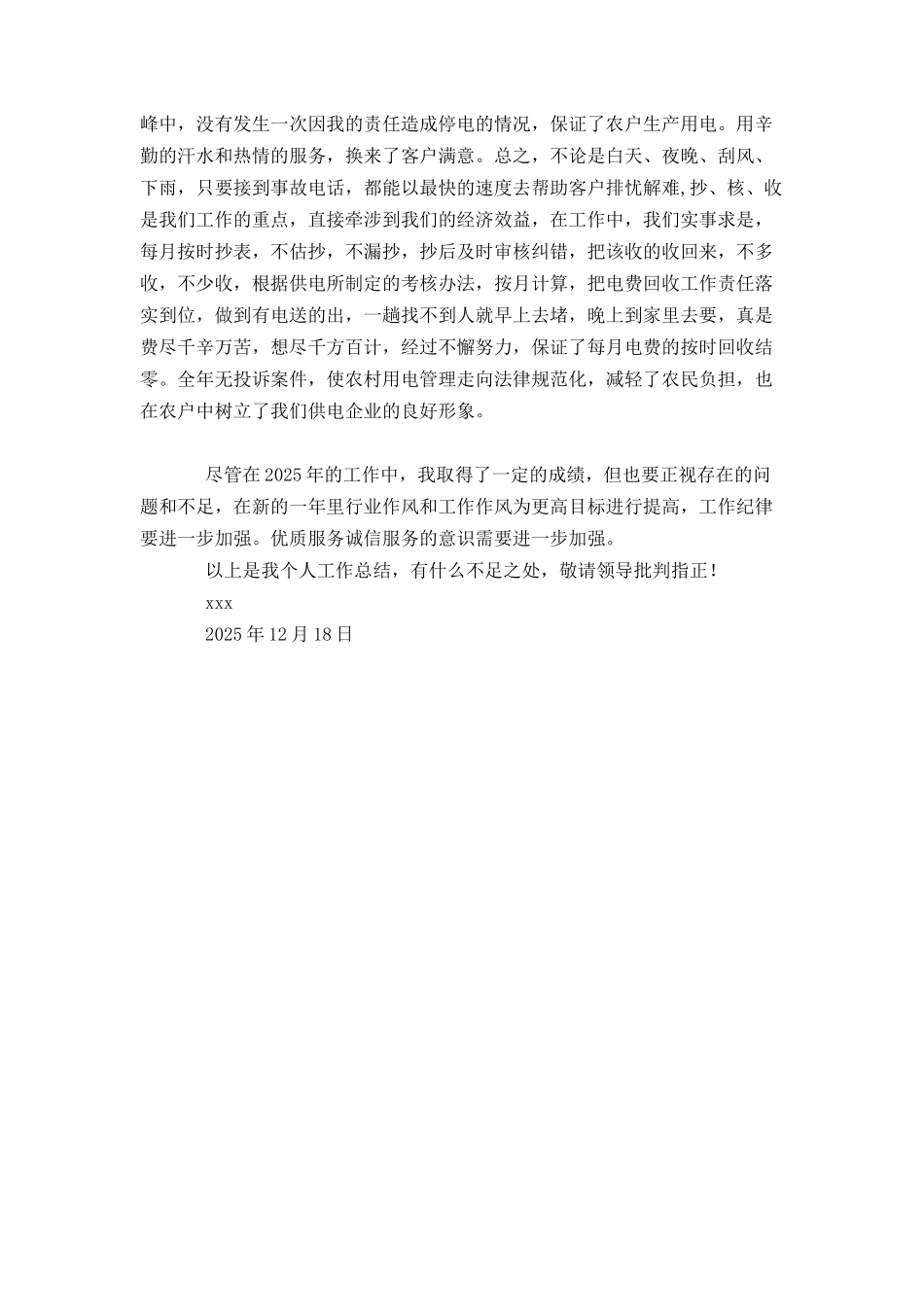 峰中，没有发生一次因我的责任造成停电的情况，保证了农户生产用电。用辛勤的汗水和热情的服务，换来了客户满意。总之，不论是白天、夜晚、刮风、下雨，只要接到事故电话，都能以最快的速度去帮助客户排忧解难,抄、核、收是我们工作的重点，直接牵涉到我们的经济效益，在工作中，我们实事求是，每月按时抄表，不估抄，不漏抄，抄后及时审核纠错，把该收的收回来，不多收，不少收，根据供电所制定的考核办法，按月计算，把电费回收工作责任落实到位，做到有电送的出，一趟找不到人就早上去堵，晚上到家里去要，真是费尽千辛万苦，想尽千方百计，经过不懈努力，保证了每月电费的按时回收结零。全年无投诉案件，使农村用电管理走向法律规范化，减轻了农民负担，也在农户中树立了我们供电企业的良好形象。

尽管在2025年的工作中，我取得了一定的成绩，但也要正视存在的问题和不足，在新的一年里行业作风和工作作风为更高目标进行提高，工作纪律要进一步加强。优质服务诚信服务的意识需要进一步加强。

以上是我个人工作总结，有什么不足之处，敬请领导批判指正！

xxx

2025年12月18日